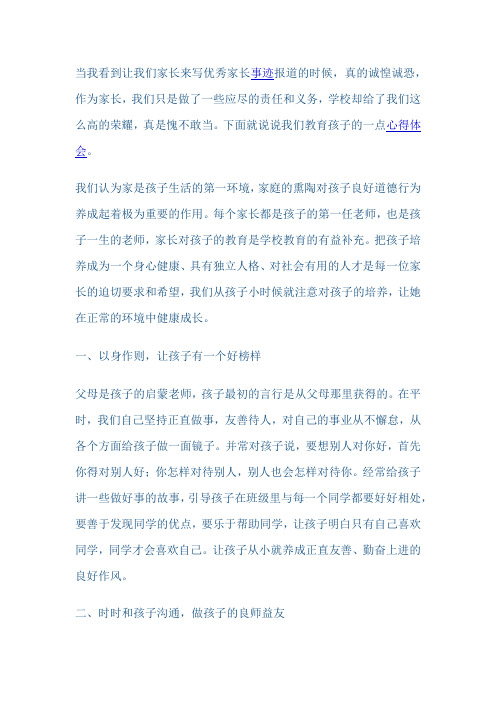 当我看到让我们家长来写优秀家长事迹报道的时候，真的诚惶诚恐，作为家长，我们只是做了一些应尽的责任和义务，学校却给了我们这么高的荣耀，真是愧不敢当。下面就说说我们教育孩子的一点心得体会。

我们认为家是孩子生活的第一环境，家庭的熏陶对孩子良好道德行为养成起着极为重要的作用。每个家长都是孩子的第一任老师，也是孩子一生的老师，家长对孩子的教育是学校教育的有益补充。把孩子培养成为一个身心健康、具有独立人格、对社会有用的人才是每一位家长的迫切要求和希望，我们从孩子小时候就注意对孩子的培养，让她在正常的环境中健康成长。

一、以身作则，让孩子有一个好榜样

父母是孩子的启蒙老师，孩子最初的言行是从父母那里获得的。在平时，我们自己坚持正直做事，友善待人，对自己的事业从不懈怠，从各个方面给孩子做一面镜子。并常对孩子说，要想别人对你好，首先你得对别人好；你怎样对待别人，别人也会怎样对待你。经常给孩子讲一些做好事的故事，引导孩子在班级里与每一个同学都要好好相处，要善于发现同学的优点，要乐于帮助同学，让孩子明白只有自己喜欢同学，同学才会喜欢自己。让孩子从小就养成正直友善、勤奋上进的良好作风。

二、时时和孩子沟通，做孩子的良师益友